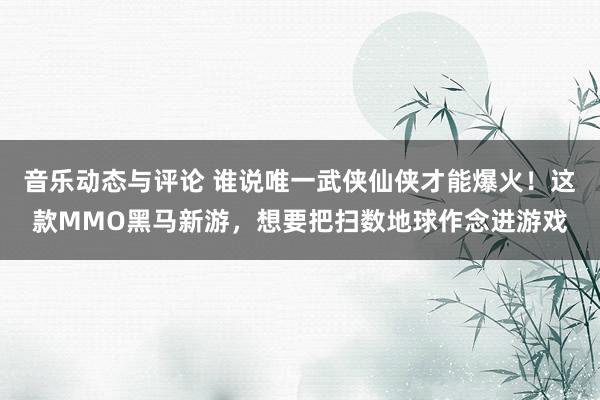 音乐动态与评论 谁说唯一武侠仙侠才能爆火！这款MMO黑马新游，想要把扫数地球作念进游戏